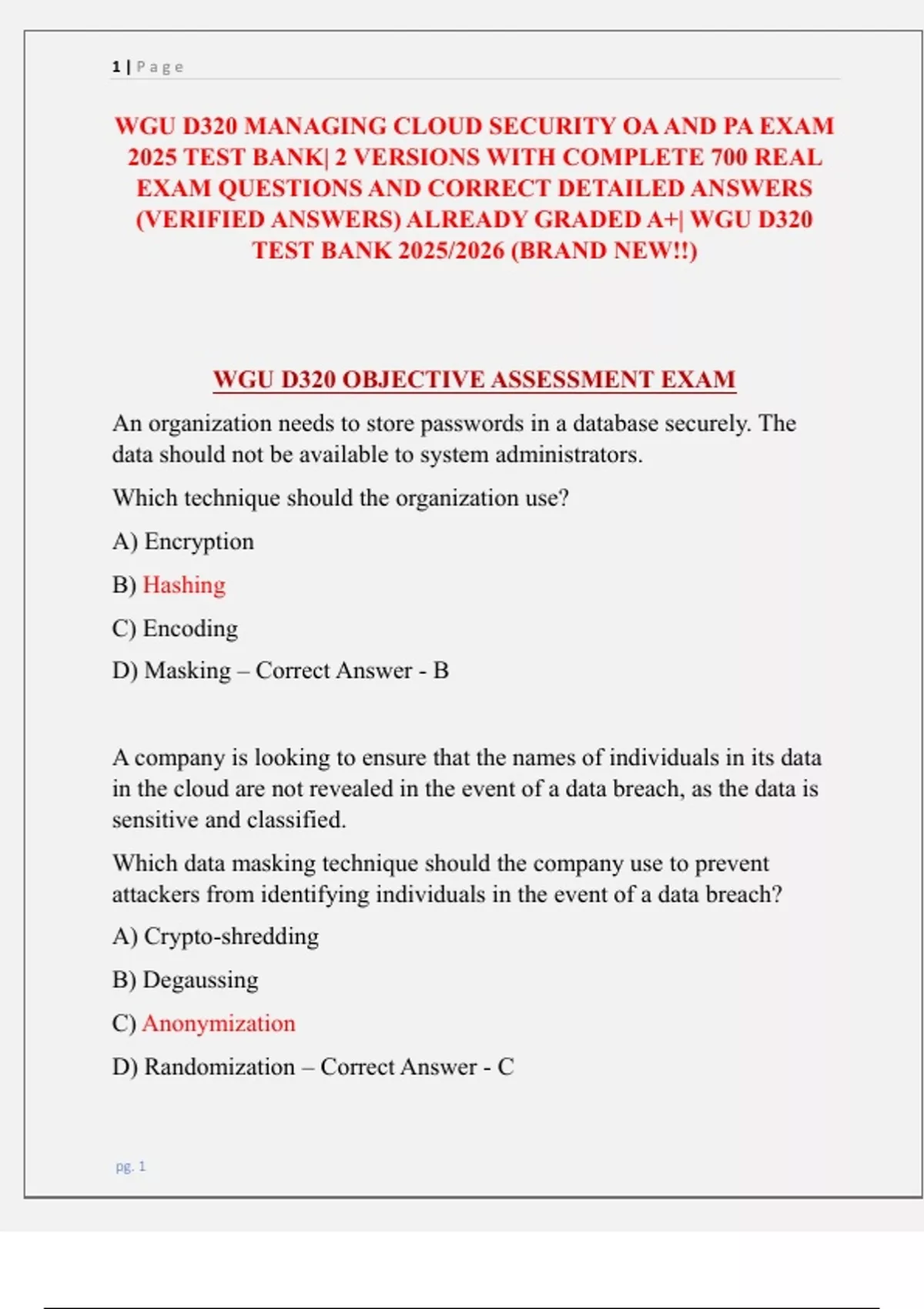 1 | Page

WGU D320 MANAGING CLOUD SECURITY OA AND PA EXAM 2025 TEST BANK| 2 VERSIONS WITH COMPLETE 700 REAL EXAM QUESTIONS AND CORRECT DETAILED ANSWERS (VERIFIED ANSWERS) ALREADY GRADED A+| WGU D320 TEST BANK 2025/2026 (BRAND NEW!!)

WGU D320 OBJECTIVE ASSESSMENT EXAM

An organization needs to store passwords in a database securely. The data should not be available to system administrators.

Which technique should the organization use?

A) Encryption

B) Hashing

C) Encoding

D) Masking – Correct Answer - B

A company is looking to ensure that the names of individuals in its data in the cloud are not revealed in the event of a data breach, as the data is sensitive and classified.

Which data masking technique should the company use to prevent attackers from identifying individuals in the event of a data breach?

A) Crypto-shredding

B) Degaussing

C) Anonymization

D) Randomization – Correct Answer - C

pg. 1